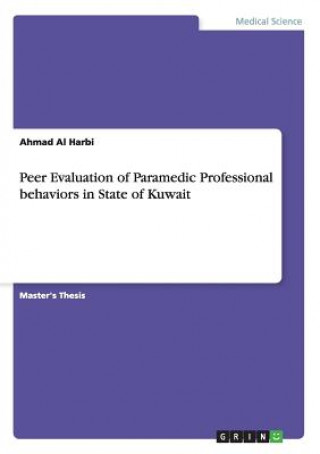 Medical Science

Ahmad Al Harbi

Peer Evaluation of Paramedic Professional behaviors in State of Kuwait

Master's Thesis

GRIN